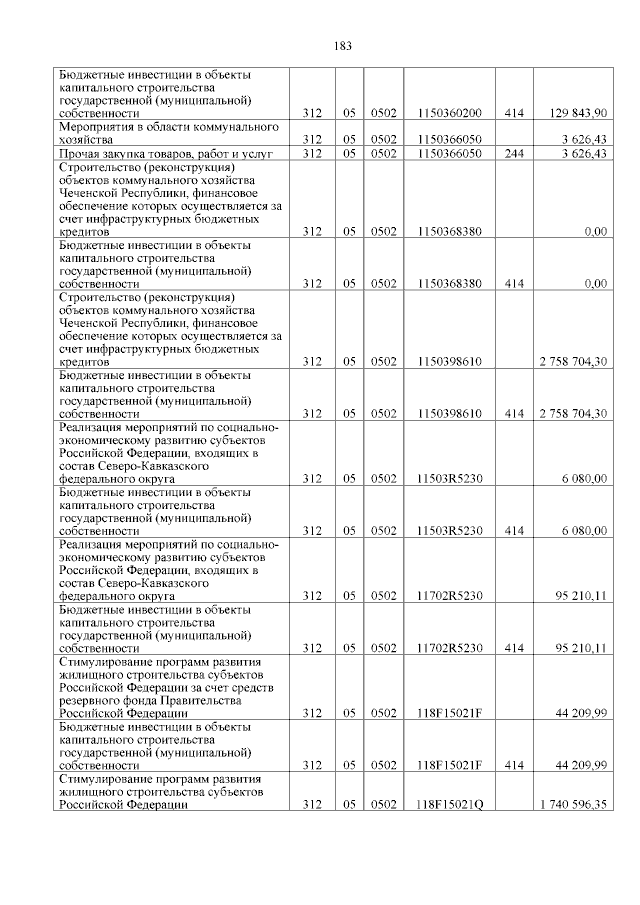 183

| | | | | | | |
|---|---|---|---|---|---|---|
| Бюджетные инвестиции в объекты капитального строительства государственной (муниципальной) собственности | 312 | 05 | 0502 | 1150360200 | 414 | 129 843,90 |
| Мероприятия в области коммунального хозяйства | 312 | 05 | 0502 | 1150366050 | | 3 626,43 |
| Прочая закупка товаров, работ и услуг | 312 | 05 | 0502 | 1150366050 | 244 | 3 626,43 |
| Строительство (реконструкция) объектов коммунального хозяйства Чеченской Республики, финансовое обеспечение которых осуществляется за счет инфраструктурных бюджетных кредитов | 312 | 05 | 0502 | 1150368380 | | 0,00 |
| Бюджетные инвестиции в объекты капитального строительства государственной (муниципальной) собственности | 312 | 05 | 0502 | 1150368380 | 414 | 0,00 |
| Строительство (реконструкция) объектов коммунального хозяйства Чеченской Республики, финансовое обеспечение которых осуществляется за счет инфраструктурных бюджетных кредитов | 312 | 05 | 0502 | 1150398610 | | 2 758 704,30 |
| Бюджетные инвестиции в объекты капитального строительства государственной (муниципальной) собственности | 312 | 05 | 0502 | 1150398610 | 414 | 2 758 704,30 |
| Реализация мероприятий по социально-экономическому развитию субъектов Российской Федерации, входящих в состав Северо-Кавказского федерального округа | 312 | 05 | 0502 | 11503R5230 | | 6 080,00 |
| Бюджетные инвестиции в объекты капитального строительства государственной (муниципальной) собственности | 312 | 05 | 0502 | 11503R5230 | 414 | 6 080,00 |
| Реализация мероприятий по социально-экономическому развитию субъектов Российской Федерации, входящих в состав Северо-Кавказского федерального округа | 312 | 05 | 0502 | 11702R5230 | | 95 210,11 |
| Бюджетные инвестиции в объекты капитального строительства государственной (муниципальной) собственности | 312 | 05 | 0502 | 11702R5230 | 414 | 95 210,11 |
| Стимулирование программ развития жилищного строительства субъектов Российской Федерации за счет средств резервного фонда Правительства Российской Федерации | 312 | 05 | 0502 | 118F15021F | | 44 209,99 |
| Бюджетные инвестиции в объекты капитального строительства государственной (муниципальной) собственности | 312 | 05 | 0502 | 118F15021F | 414 | 44 209,99 |
| Стимулирование программ развития жилищного строительства субъектов Российской Федерации | 312 | 05 | 0502 | 118F15021Q | | 1 740 596,35 |